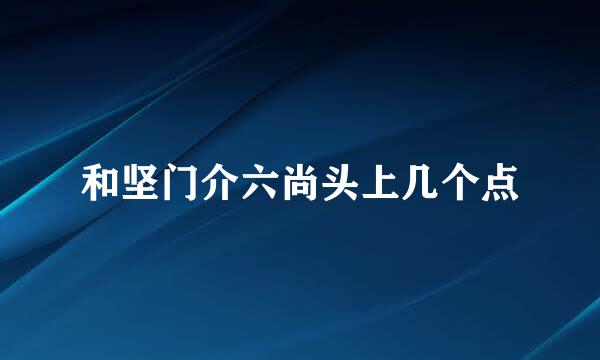 和坚门介六尚头上几个点